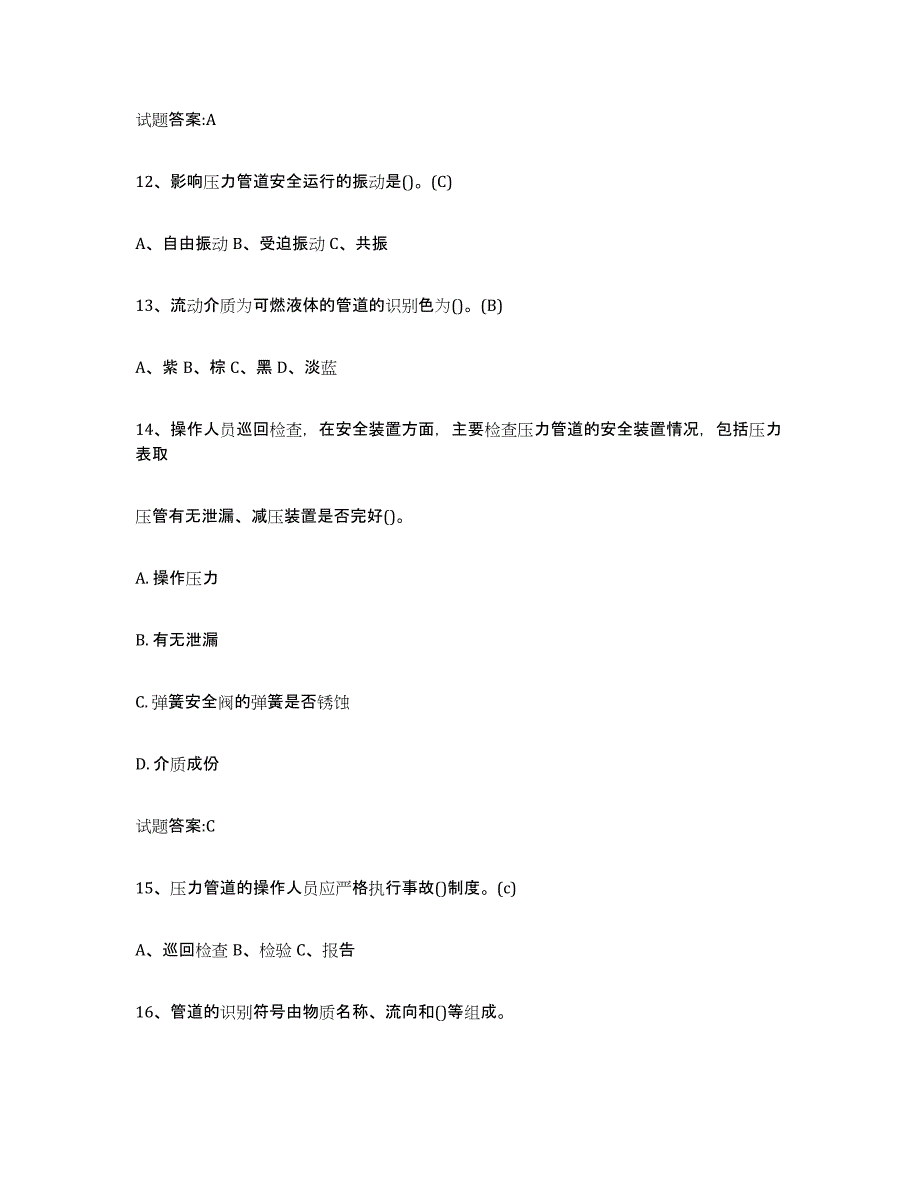 试题答案:A

12、影响压力管道安全运行的振动是()。(C)

A、自由振动 B、受迫振动 C、共振

13、流动介质为可燃液体的管道的识别色为()。(B)

A、紫 B、棕 C、黑 D、淡蓝

14、操作人员巡回检查，在安全装置方面，主要检查压力管道的安全装置情况，包括压力表取

压管有无泄漏、减压装置是否完好()。

A. 操作压力

B. 有无泄漏

C. 弹簧安全阀的弹簧是否锈蚀

D. 介质成份

试题答案:C

15、压力管道的操作人员应严格执行事故()制度。(c)

A、巡回检查 B、检验 C、报告

16、管道的识别符号由物质名称、流向和()等组成。